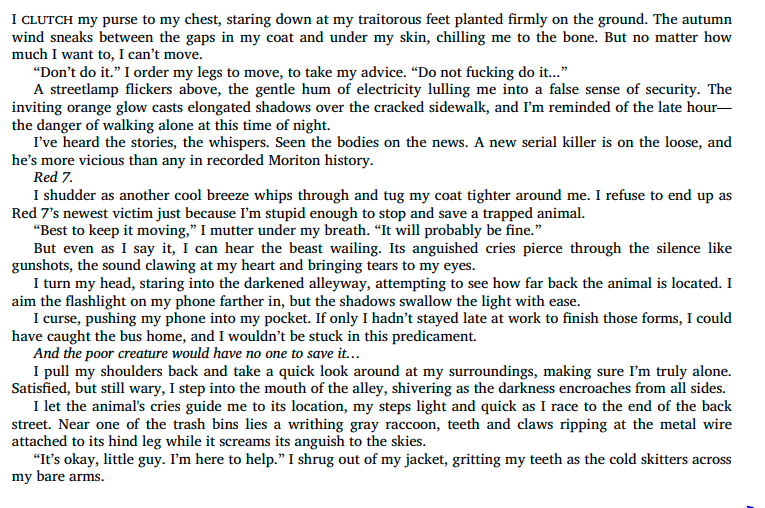 I CLUTCH my purse to my chest, staring down at my traitorous feet planted firmly on the ground. The autumn wind sneaks between the gaps in my coat and under my skin, chilling me to the bone. But no matter how much I want to, I can't move.

"Don't do it." I order my legs to move, to take my advice. "Do not fucking do it..."

A streetlamp flickers above, the gentle hum of electricity lulling me into a false sense of security. The inviting orange glow casts elongated shadows over the cracked sidewalk, and I'm reminded of the late hour—the danger of walking alone at this time of night.

I've heard the stories, the whispers. Seen the bodies on the news. A new serial killer is on the loose, and he's more vicious than any in recorded Moriton history.

Red 7.

I shudder as another cool breeze whips through and tug my coat tighter around me. I refuse to end up as Red 7's newest victim just because I'm stupid enough to stop and save a trapped animal.

"Best to keep it moving," I mutter under my breath. "It will probably be fine."

But even as I say it, I can hear the beast wailing. Its anguished cries pierce through the silence like gunshots, the sound clawing at my heart and bringing tears to my eyes.

I turn my head, staring into the darkened alleyway, attempting to see how far back the animal is located. I aim the flashlight on my phone farther in, but the shadows swallow the light with ease.

I curse, pushing my phone into my pocket. If only I hadn't stayed late at work to finish those forms, I could have caught the bus home, and I wouldn't be stuck in this predicament.

And the poor creature would have no one to save it...

I pull my shoulders back and take a quick look around at my surroundings, making sure I'm truly alone. Satisfied, but still wary, I step into the mouth of the alley, shivering as the darkness encroaches from all sides.

I let the animal's cries guide me to its location, my steps light and quick as I race to the end of the back street. Near one of the trash bins lies a writhing gray raccoon, teeth and claws ripping at the metal wire attached to its hind leg while it screams its anguish to the skies.

"It's okay, little guy. I'm here to help." I shrug out of my jacket, gritting my teeth as the cold skitters across my bare arms.